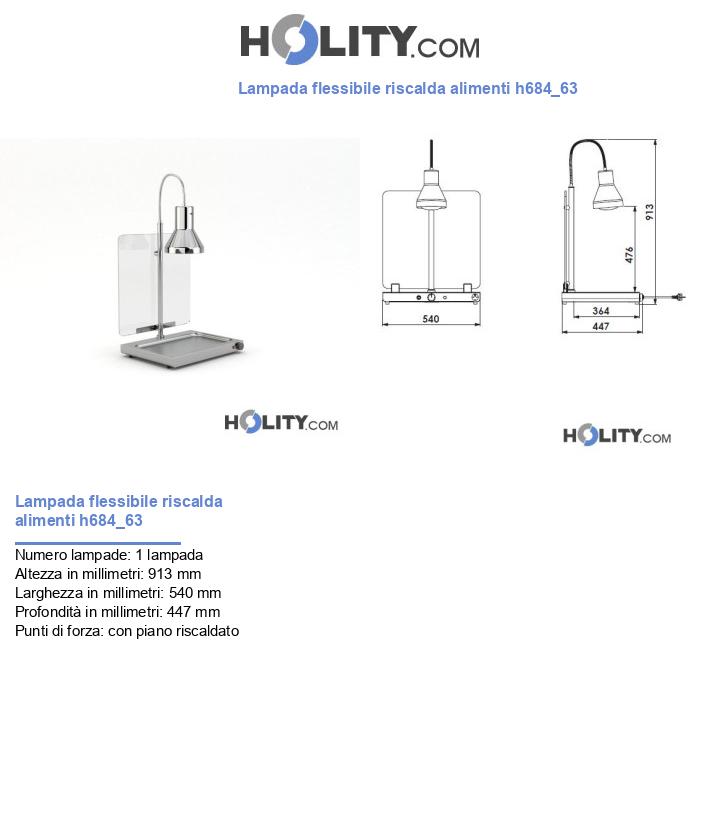 HOLITY.COM

Lampada flessibile riscalda alimenti h684_63

540

913

476

364

447

HOLITY.COM

HOLITY.COM

Lampada flessibile riscalda alimenti h684_63

Numero lampade: 1 lampada
Altezza in millimetri: 913 mm
Larghezza in millimetri: 540 mm
Profondità in millimetri: 447 mm
Punti di forza: con piano riscaldato